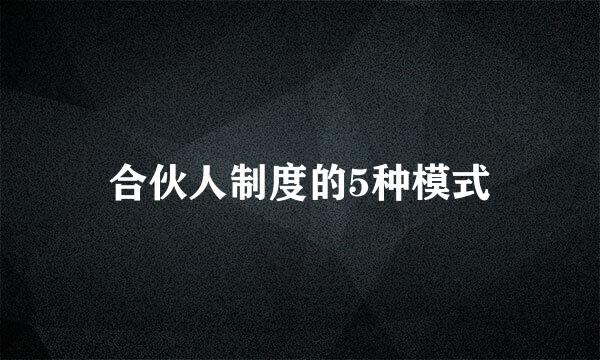 合伙人制度的5种模式